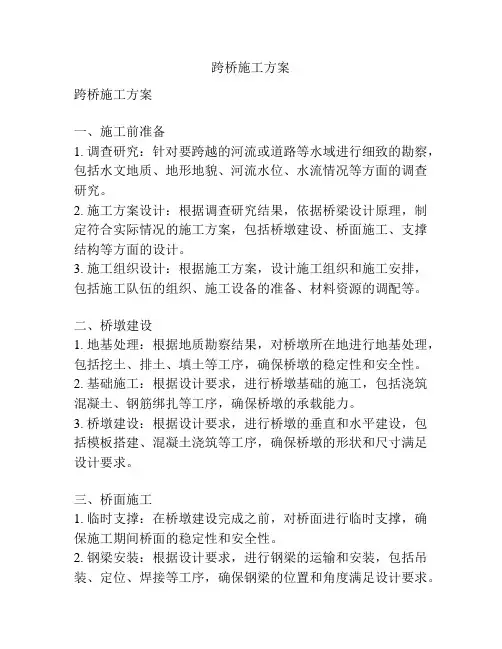 跨桥施工方案

跨桥施工方案

一、施工前准备
1. 调查研究：针对要跨越的河流或道路等水域进行细致的勘察，包括水文地质、地形地貌、河流水位、水流情况等方面的调查研究。
2. 施工方案设计：根据调查研究结果，依据桥梁设计原理，制定符合实际情况的施工方案，包括桥墩建设、桥面施工、支撑结构等方面的设计。
3. 施工组织设计：根据施工方案，设计施工组织和施工安排，包括施工队伍的组织、施工设备的准备、材料资源的调配等。

二、桥墩建设
1. 地基处理：根据地质勘察结果，对桥墩所在地进行地基处理，包括挖土、排土、填土等工序，确保桥墩的稳定性和安全性。
2. 基础施工：根据设计要求，进行桥墩基础的施工，包括浇筑混凝土、钢筋绑扎等工序，确保桥墩的承载能力。
3. 桥墩建设：根据设计要求，进行桥墩的垂直和水平建设，包括模板搭建、混凝土浇筑等工序，确保桥墩的形状和尺寸满足设计要求。

三、桥面施工
1. 临时支撑：在桥墩建设完成之前，对桥面进行临时支撑，确保施工期间桥面的稳定性和安全性。
2. 钢梁安装：根据设计要求，进行钢梁的运输和安装，包括吊装、定位、焊接等工序，确保钢梁的位置和角度满足设计要求。